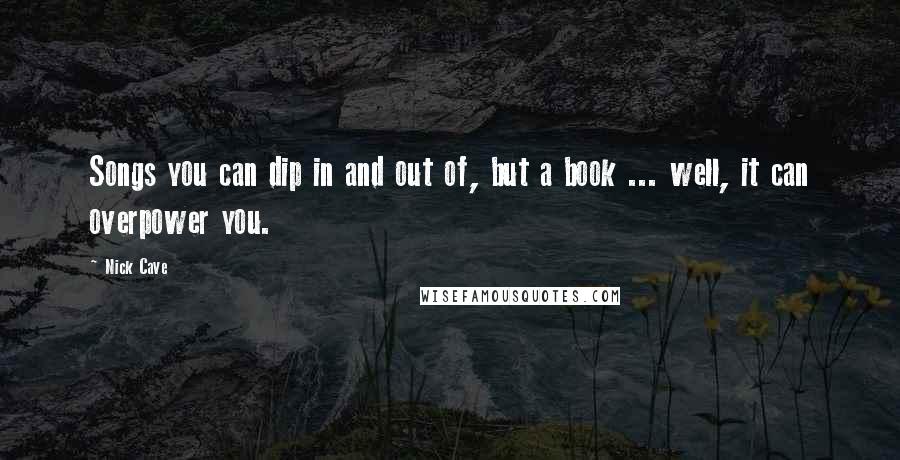 Songs you can dip in and out of, but a book ... well, it can overpower you.

~ Nick Cave

WISEFAMOUSQUOTES.COM